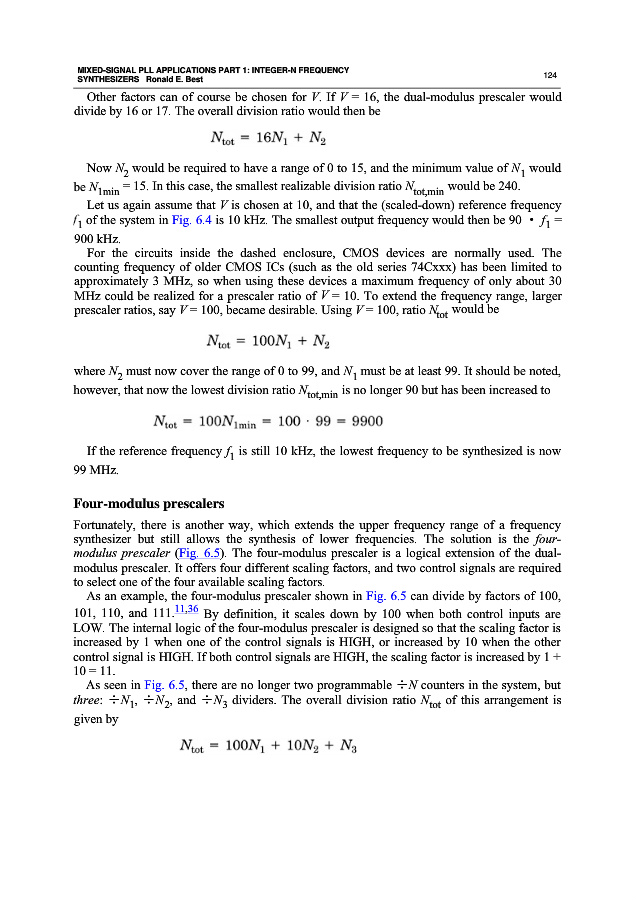 MIXED-SIGNAL PLL APPLICATIONS PART 1: INTEGER-N FREQUENCY SYNTHESIZERS Ronald E. Best

124

Other factors can of course be chosen for $V$. If $V = 16$, the dual-modulus prescaler would divide by 16 or 17. The overall division ratio would then be

$N_{tot} = 16N_1 + N_2$

Now $N_2$ would be required to have a range of 0 to 15, and the minimum value of $N_1$ would be $N_{1min} = 15$. In this case, the smallest realizable division ratio $N_{tot,min}$ would be 240.

Let us again assume that $V$ is chosen at 10, and that the (scaled-down) reference frequency $f_1$ of the system in Fig. 6.4 is 10 kHz. The smallest output frequency would then be $90 \cdot f_1 =$ 900 kHz.

For the circuits inside the dashed enclosure, CMOS devices are normally used. The counting frequency of older CMOS ICs (such as the old series 74Cxxx) has been limited to approximately 3 MHz, so when using these devices a maximum frequency of only about 30 MHz could be realized for a prescaler ratio of $V = 10$. To extend the frequency range, larger prescaler ratios, say $V = 100$, became desirable. Using $V = 100$, ratio $N_{tot}$ would be

$N_{tot} = 100N_1 + N_2$

where $N_2$ must now cover the range of 0 to 99, and $N_1$ must be at least 99. It should be noted, however, that now the lowest division ratio $N_{tot,min}$ is no longer 90 but has been increased to

$N_{tot} = 100N_{1min} = 100 \cdot 99 = 9900$

If the reference frequency $f_1$ is still 10 kHz, the lowest frequency to be synthesized is now 99 MHz.

Four-modulus prescalers

Fortunately, there is another way, which extends the upper frequency range of a frequency synthesizer but still allows the synthesis of lower frequencies. The solution is the four-modulus prescaler (Fig. 6.5). The four-modulus prescaler is a logical extension of the dual-modulus prescaler. It offers four different scaling factors, and two control signals are required to select one of the four available scaling factors.

As an example, the four-modulus prescaler shown in Fig. 6.5 can divide by factors of 100, 101, 110, and 111.$^{11,36}$ By definition, it scales down by 100 when both control inputs are LOW. The internal logic of the four-modulus prescaler is designed so that the scaling factor is increased by 1 when one of the control signals is HIGH, or increased by 10 when the other control signal is HIGH. If both control signals are HIGH, the scaling factor is increased by 1 + 10 = 11.

As seen in Fig. 6.5, there are no longer two programmable $\div N$ counters in the system, but three: $\div N_1$, $\div N_2$, and $\div N_3$ dividers. The overall division ratio $N_{tot}$ of this arrangement is given by

$N_{tot} = 100N_1 + 10N_2 + N_3$